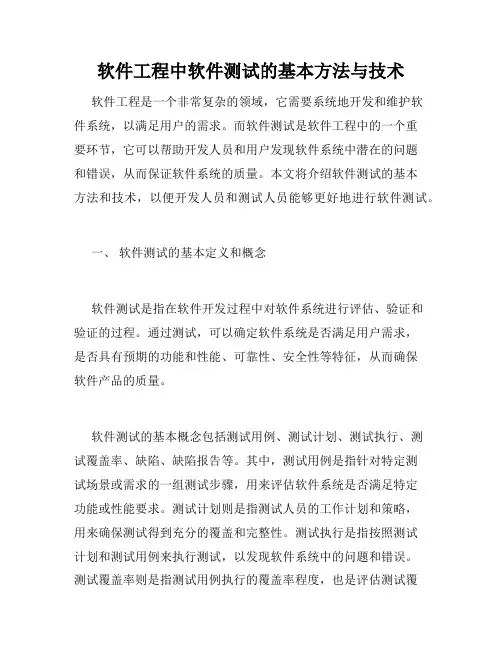 软件工程中软件测试的基本方法与技术

软件工程是一个非常复杂的领域，它需要系统地开发和维护软件系统，以满足用户的需求。而软件测试是软件工程中的一个重要环节，它可以帮助开发人员和用户发现软件系统中潜在的问题和错误，从而保证软件系统的质量。本文将介绍软件测试的基本方法和技术，以便开发人员和测试人员能够更好地进行软件测试。

一、 软件测试的基本定义和概念

软件测试是指在软件开发过程中对软件系统进行评估、验证和验证的过程。通过测试，可以确定软件系统是否满足用户需求，是否具有预期的功能和性能、可靠性、安全性等特征，从而确保软件产品的质量。

软件测试的基本概念包括测试用例、测试计划、测试执行、测试覆盖率、缺陷、缺陷报告等。其中，测试用例是指针对特定测试场景或需求的一组测试步骤，用来评估软件系统是否满足特定功能或性能要求。测试计划则是指测试人员的工作计划和策略，用来确保测试得到充分的覆盖和完整性。测试执行是指按照测试计划和测试用例来执行测试，以发现软件系统中的问题和错误。测试覆盖率则是指测试用例执行的覆盖率程度，也是评估测试覆